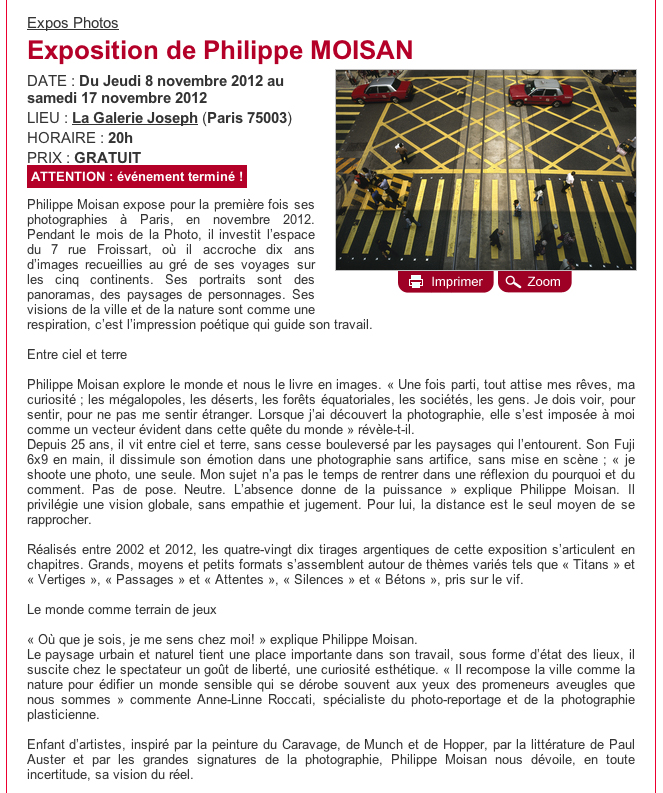 Expos Photos

Exposition de Philippe MOISAN

DATE : Du Jeudi 8 novembre 2012 au samedi 17 novembre 2012
LIEU : La Galerie Joseph (Paris 75003)
HORAIRE : 20h
PRIX : GRATUIT
ATTENTION : événement terminé !

Imprimer Zoom

Philippe Moisan expose pour la première fois ses photographies à Paris, en novembre 2012. Pendant le mois de la Photo, il investit l'espace du 7 rue Froissart, où il accroche dix ans d'images recueillies au gré de ses voyages sur les cinq continents. Ses portraits sont des panoramas, des paysages de personnages. Ses visions de la ville et de la nature sont comme une respiration, c'est l'impression poétique qui guide son travail.

Entre ciel et terre

Philippe Moisan explore le monde et nous le livre en images. « Une fois parti, tout attise mes rêves, ma curiosité ; les mégalopoles, les déserts, les forêts équatoriales, les sociétés, les gens. Je dois voir, pour sentir, pour ne pas me sentir étranger. Lorsque j'ai découvert la photographie, elle s'est imposée à moi comme un vecteur évident dans cette quête du monde » révèle-t-il.
Depuis 25 ans, il vit entre ciel et terre, sans cesse bouleversé par les paysages qui l'entourent. Son Fuji 6x9 en main, il dissimule son émotion dans une photographie sans artifice, sans mise en scène ; « je shoote une photo, une seule. Mon sujet n'a pas le temps de rentrer dans une réflexion du pourquoi et du comment. Pas de pose. Neutre. L'absence donne de la puissance » explique Philippe Moisan. Il privilégie une vision globale, sans empathie et jugement. Pour lui, la distance est le seul moyen de se rapprocher.

Réalisés entre 2002 et 2012, les quatre-vingt dix tirages argentiques de cette exposition s'articulent en chapitres. Grands, moyens et petits formats s'assemblent autour de thèmes variés tels que « Titans » et « Vertiges », « Passages » et « Attentes », « Silences » et « Bétons », pris sur le vif.

Le monde comme terrain de jeux

« Où que je sois, je me sens chez moi! » explique Philippe Moisan.
Le paysage urbain et naturel tient une place importante dans son travail, sous forme d'état des lieux, il suscite chez le spectateur un goût de liberté, une curiosité esthétique. « Il recompose la ville comme la nature pour édifier un monde sensible qui se dérobe souvent aux yeux des promeneurs aveugles que nous sommes » commente Anne-Linne Roccati, spécialiste du photo-reportage et de la photographie plasticienne.

Enfant d'artistes, inspiré par la peinture du Caravage, de Munch et de Hopper, par la littérature de Paul Auster et par les grandes signatures de la photographie, Philippe Moisan nous dévoile, en toute incertitude, sa vision du réel.